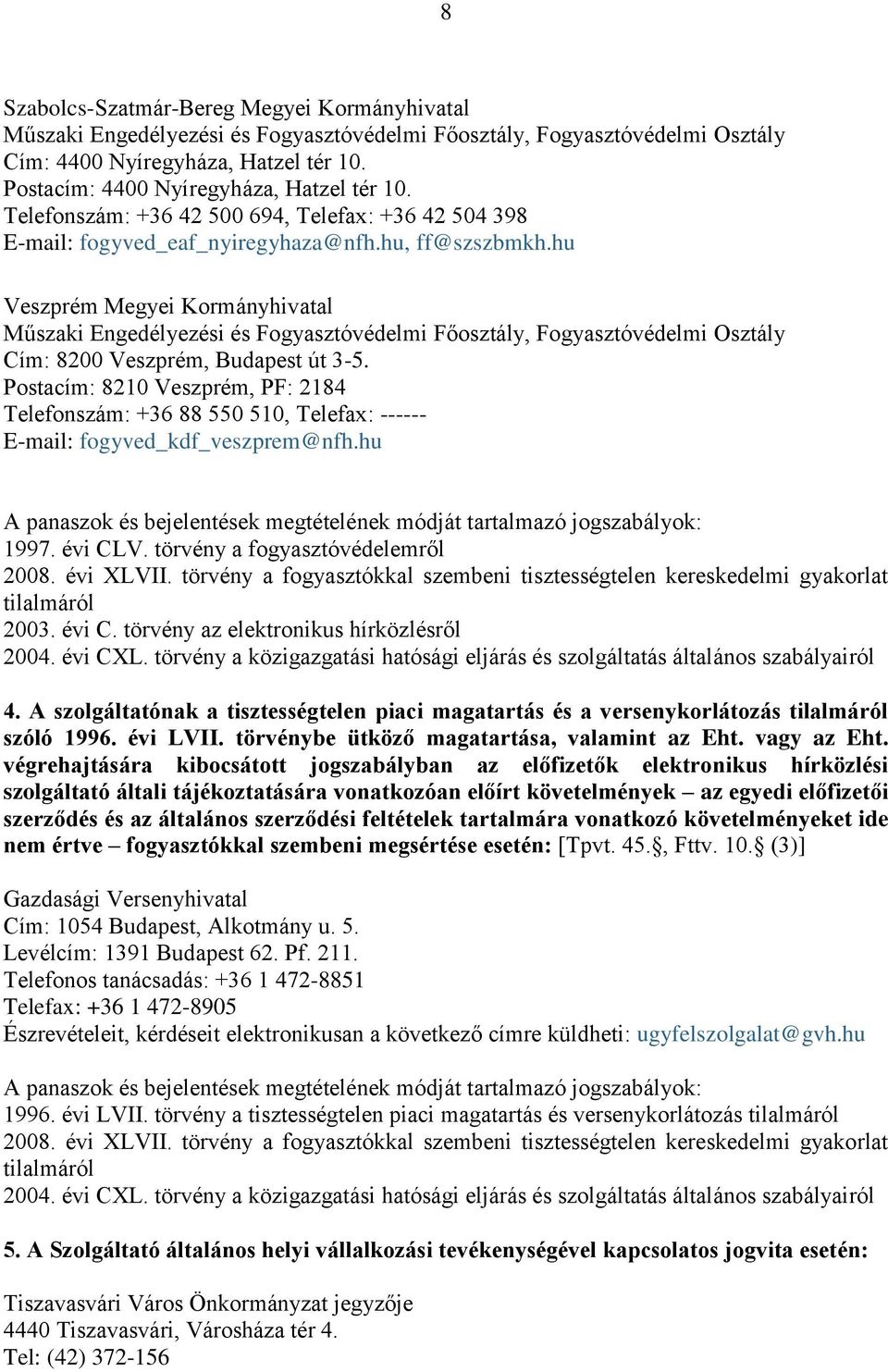 8

Szabolcs-Szatmár-Bereg Megyei Kormányhivatal
Műszaki Engedélyezési és Fogyasztóvédelmi Főosztály, Fogyasztóvédelmi Osztály
Cím: 4400 Nyíregyháza, Hatzel tér 10.
Postacím: 4400 Nyíregyháza, Hatzel tér 10.
Telefonszám: +36 42 500 694, Telefax: +36 42 504 398
E-mail: fogyved_eaf_nyiregyhaza@nfh.hu, ff@szszbmkh.hu

Veszprém Megyei Kormányhivatal
Műszaki Engedélyezési és Fogyasztóvédelmi Főosztály, Fogyasztóvédelmi Osztály
Cím: 8200 Veszprém, Budapest út 3-5.
Postacím: 8210 Veszprém, PF: 2184
Telefonszám: +36 88 550 510, Telefax: ------
E-mail: fogyved_kdf_veszprem@nfh.hu

A panaszok és bejelentések megtételének módját tartalmazó jogszabályok:
1997. évi CLV. törvény a fogyasztóvédelemről
2008. évi XLVII. törvény a fogyasztókkal szembeni tisztességtelen kereskedelmi gyakorlat tilalmáról
2003. évi C. törvény az elektronikus hírközlésről
2004. évi CXL. törvény a közigazgatási hatósági eljárás és szolgáltatás általános szabályairól

4. A szolgáltatónak a tisztességtelen piaci magatartás és a versenykorlátozás tilalmáról szóló 1996. évi LVII. törvénybe ütköző magatartása, valamint az Eht. vagy az Eht. végrehajtására kibocsátott jogszabályban az előfizetők elektronikus hírközlési szolgáltató általi tájékoztatására vonatkozóan előírt követelmények – az egyedi előfizetői szerződés és az általános szerződési feltételek tartalmára vonatkozó követelményeket ide nem értve – fogyasztókkal szembeni megsértése esetén: [Tpvt. 45.§, Fttv. 10.§ (3)]

Gazdasági Versenyhivatal
Cím: 1054 Budapest, Alkotmány u. 5.
Levélcím: 1391 Budapest 62. Pf. 211.
Telefonos tanácsadás: +36 1 472-8851
Telefax: +36 1 472-8905
Észrevételeit, kérdéseit elektronikusan a következő címre küldheti: ugyfelszolgalat@gvh.hu

A panaszok és bejelentések megtételének módját tartalmazó jogszabályok:
1996. évi LVII. törvény a tisztességtelen piaci magatartás és versenykorlátozás tilalmáról
2008. évi XLVII. törvény a fogyasztókkal szembeni tisztességtelen kereskedelmi gyakorlat tilalmáról
2004. évi CXL. törvény a közigazgatási hatósági eljárás és szolgáltatás általános szabályairól

5. A Szolgáltató általános helyi vállalkozási tevékenységével kapcsolatos jogvita esetén:

Tiszavasvári Város Önkormányzat jegyzője
4440 Tiszavasvári, Városháza tér 4.
Tel: (42) 372-156